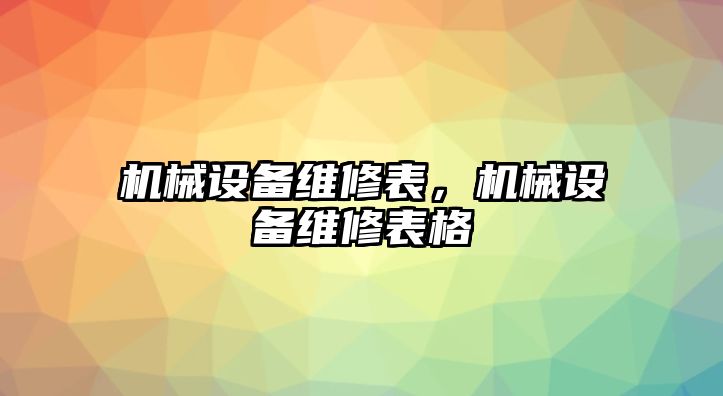 机械设备维修表，机械设备维修表格